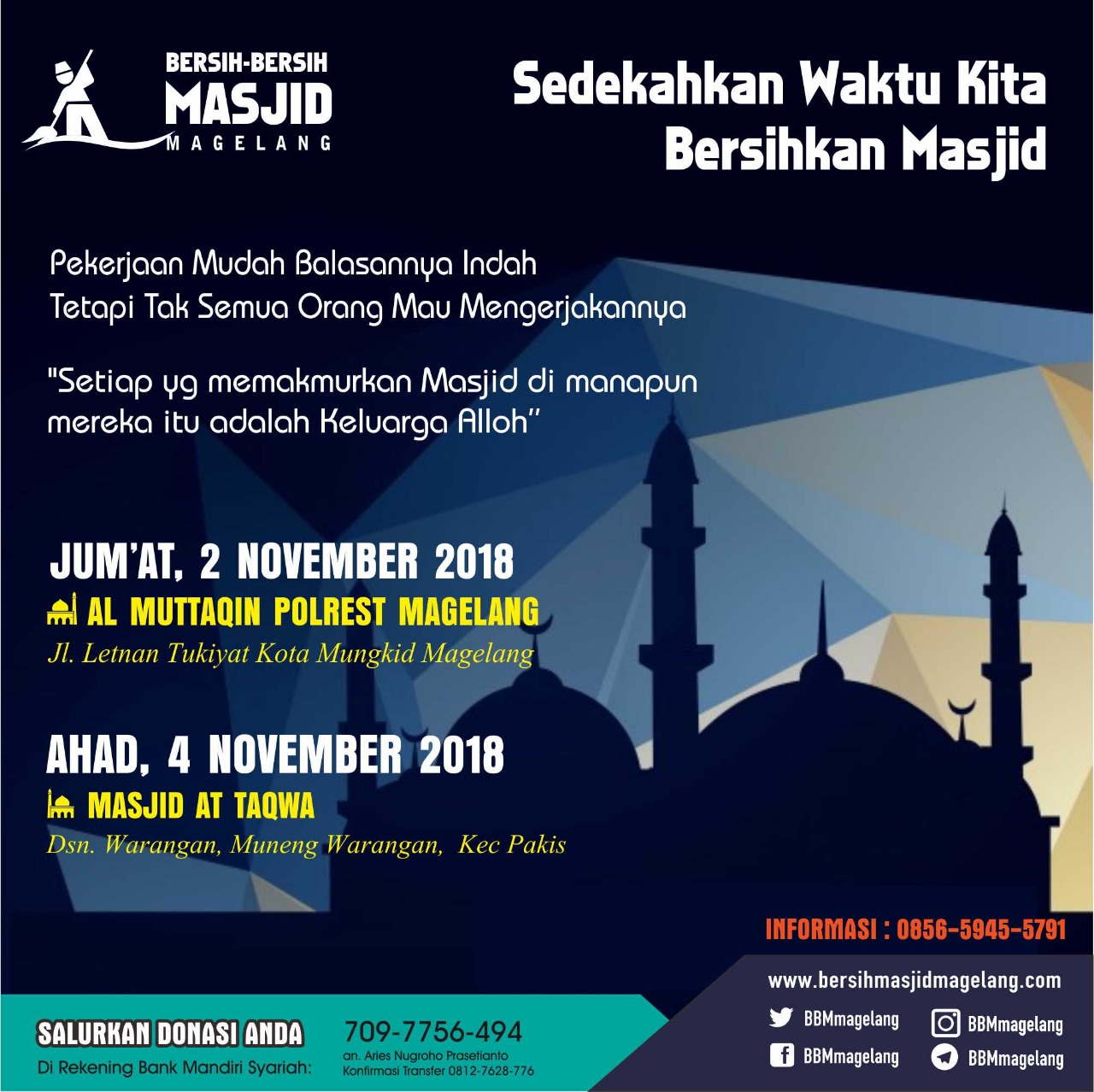 BERSIH-BERSIH
MASJID
MAGELANG

Sedekahkan Waktu Kita
Bersihkan Masjid

Pekerjaan Mudah Balasannya Indah
Tetapi Tak Semua Orang Mau Mengerjakannya

"Setiap yg memakmurkan Masjid di manapun mereka itu adalah Keluarga Alloh"

JUM'AT, 2 NOVEMBER 2018
AL MUTTAQIN POLREST MAGELANG
Jl. Letnan Tukiyat Kota Mungkid Magelang

AHAD, 4 NOVEMBER 2018
MASJID AT TAQWA
Dsn. Warangan, Muneng Warangan, Kec Pakis

INFORMASI : 0856-5945-5791

www.bersihmasjidmagelang.com
BBMmagelang
BBMmagelang
BBMmagelang
BBMmagelang

SALURKAN DONASI ANDA
Di Rekening Bank Mandiri Syariah:
709-7756-494
an. Aries Nugroho Prasetianto
Konfirmasi Transfer 0812-7628-776